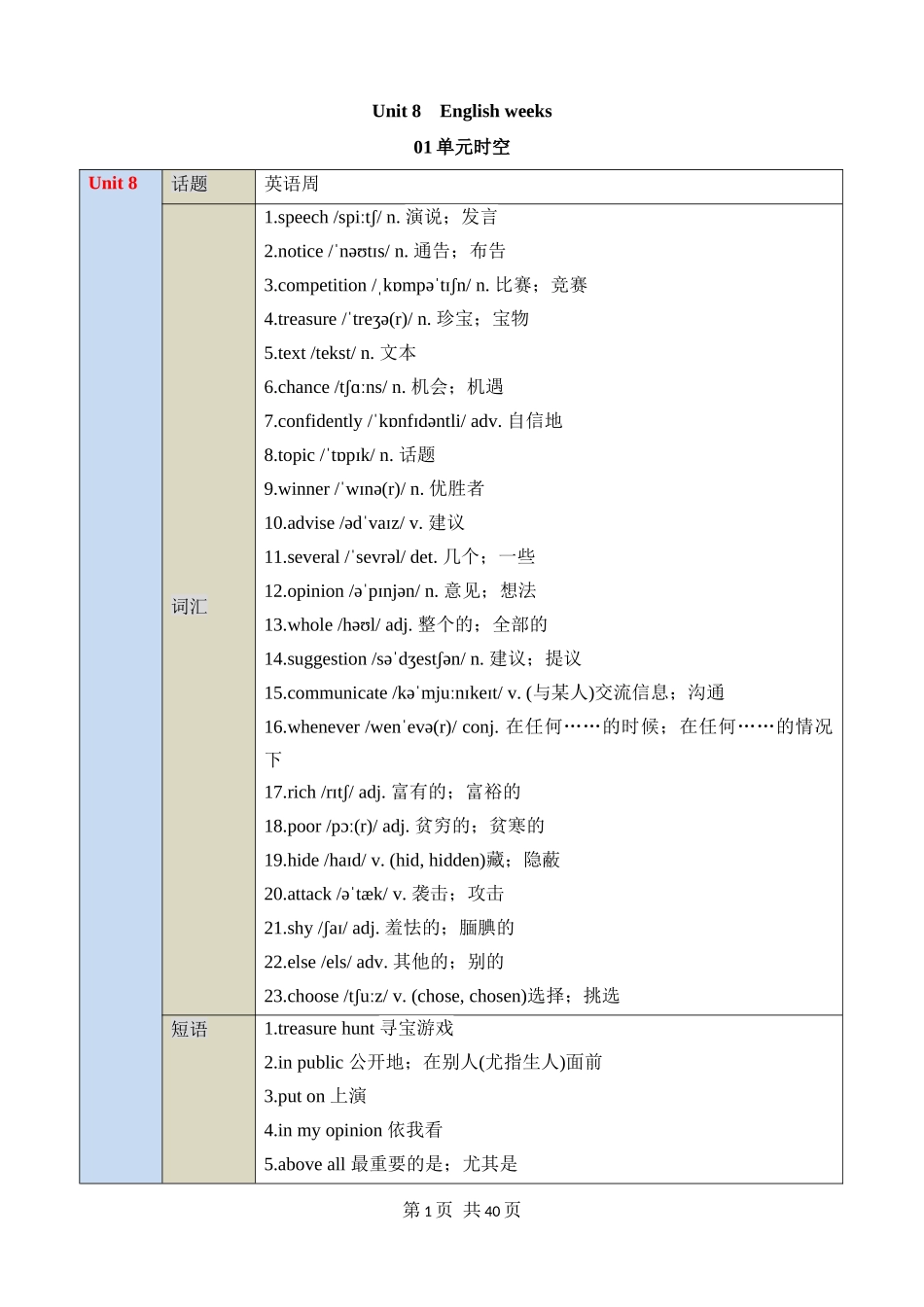 Unit 8 English weeks

01 单元时空

| Unit 8 | 话题 | 英语周 |
|---|---|---|
| | 词汇 | 1.speech /spiːtʃ/ n. 演说；发言<br>2.notice /ˈnəʊtɪs/ n. 通告；布告<br>3.competition /ˌkɒmpəˈtɪʃn/ n. 比赛；竞赛<br>4.treasure /ˈtreʒə(r)/ n. 珍宝；宝物<br>5.text /tekst/ n. 文本<br>6.chance /tʃɑːns/ n. 机会；机遇<br>7.confidently /ˈkɒnfɪdəntli/ adv. 自信地<br>8.topic /ˈtɒpɪk/ n. 话题<br>9.winner /ˈwɪnə(r)/ n. 优胜者<br>10.advise /ədˈvaɪz/ v. 建议<br>11.several /ˈsevrəl/ det. 几个；一些<br>12.opinion /əˈpɪnjən/ n. 意见；想法<br>13.whole /həʊl/ adj. 整个的；全部的<br>14.suggestion /səˈdʒestʃən/ n. 建议；提议<br>15.communicate /kəˈmjuːnɪkeɪt/ v. (与某人)交流信息；沟通<br>16.whenever /wenˈevə(r)/ conj. 在任何……的时候；在任何……的情况下<br>17.rich /rɪtʃ/ adj. 富有的；富裕的<br>18.poor /pɔː(r)/ adj. 贫穷的；贫寒的<br>19.hide /haɪd/ v. (hid, hidden)藏；隐蔽<br>20.attack /əˈtæk/ v. 袭击；攻击<br>21.shy /ʃaɪ/ adj. 羞怯的；腼腆的<br>22.else /els/ adv. 其他的；别的<br>23.choose /tʃuːz/ v. (chose, chosen)选择；挑选 |
| | 短语 | 1.treasure hunt 寻宝游戏<br>2.in public 公开地；在别人(尤指生人)面前<br>3.put on 上演<br>4.in my opinion 依我看<br>5.above all 最重要的是；尤其是 |

第 1 页 共 40 页